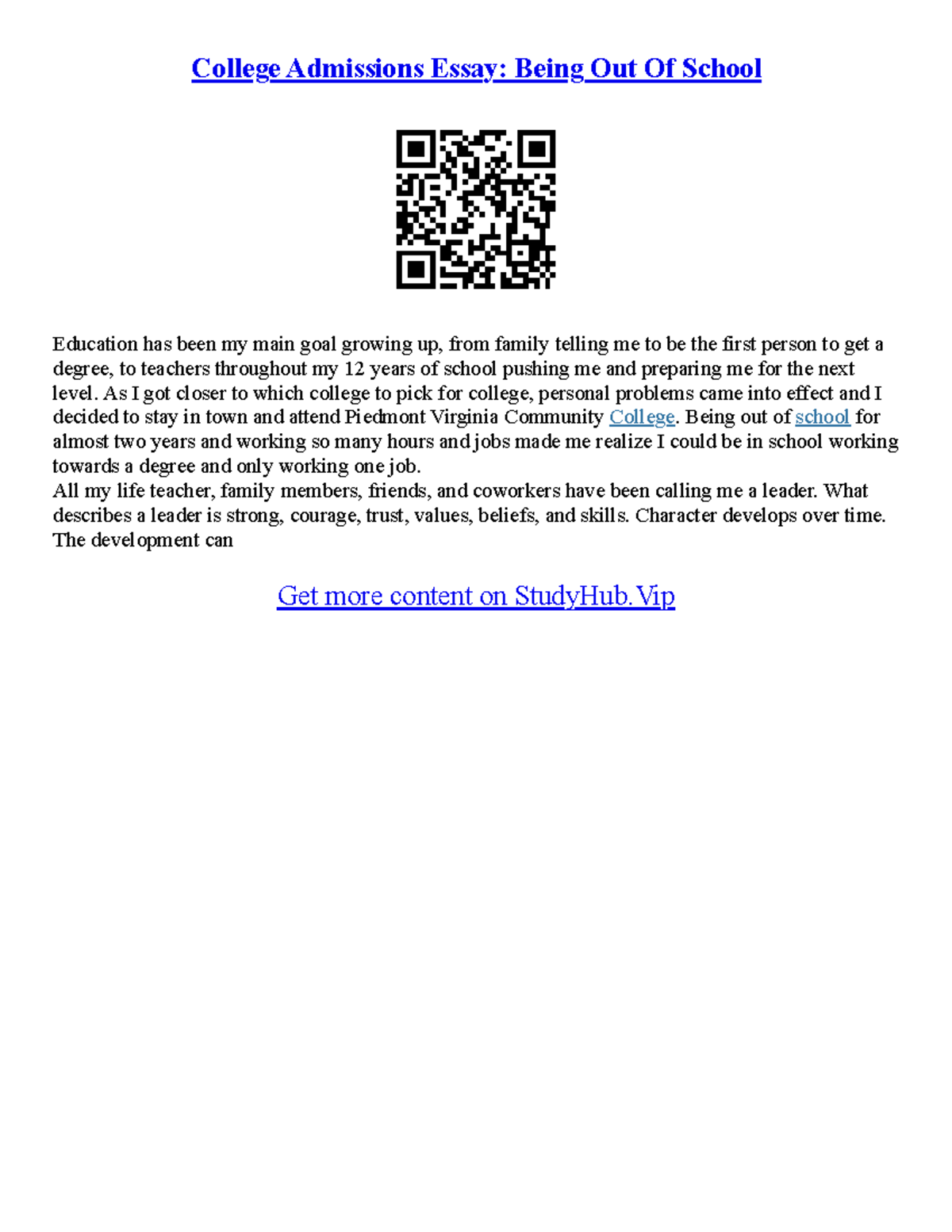 College Admissions Essay: Being Out Of School

Education has been my main goal growing up, from family telling me to be the first person to get a degree, to teachers throughout my 12 years of school pushing me and preparing me for the next level. As I got closer to which college to pick for college, personal problems came into effect and I decided to stay in town and attend Piedmont Virginia Community College. Being out of school for almost two years and working so many hours and jobs made me realize I could be in school working towards a degree and only working one job.
All my life teacher, family members, friends, and coworkers have been calling me a leader. What describes a leader is strong, courage, trust, values, beliefs, and skills. Character develops over time. The development can

Get more content on StudyHub.Vip